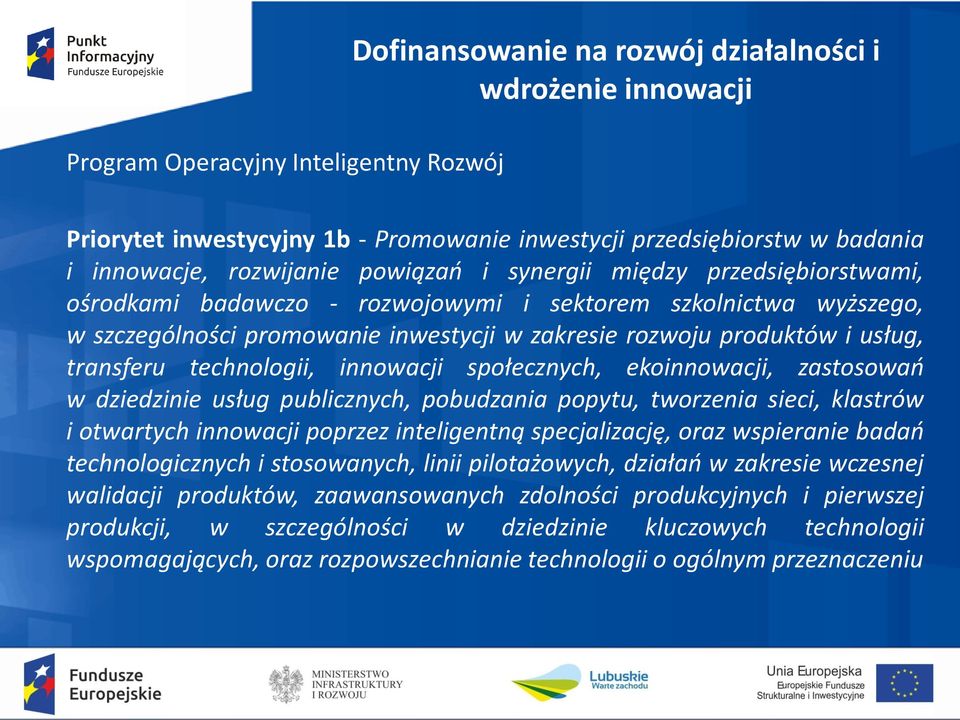 Punkt Informacyjny Fundusze Europejskie

Dofinansowanie na rozwój działalności i wdrożenie innowacji

Program Operacyjny Inteligentny Rozwój

Priorytet inwestycyjny 1b - Promowanie inwestycji przedsiębiorstw w badania i innowacje, rozwijanie powiązań i synergii między przedsiębiorstwami, ośrodkami badawczo - rozwojowymi i sektorem szkolnictwa wyższego, w szczególności promowanie inwestycji w zakresie rozwoju produktów i usług, transferu technologii, innowacji społecznych, ekoinnowacji, zastosowań w dziedzinie usług publicznych, pobudzania popytu, tworzenia sieci, klastrów i otwartych innowacji poprzez inteligentną specjalizację, oraz wspieranie badań technologicznych i stosowanych, linii pilotażowych, działań w zakresie wczesnej walidacji produktów, zaawansowanych zdolności produkcyjnych i pierwszej produkcji, w szczególności w dziedzinie kluczowych technologii wspomagających, oraz rozpowszechnianie technologii o ogólnym przeznaczeniu

Fundusze Europejskie

MINISTERSTWO INFRASTRUKTURY I ROZWOJU

Lubuskie Warte zachodu

Unia Europejska Europejskie Fundusze Strukturalne i Inwestycyjne